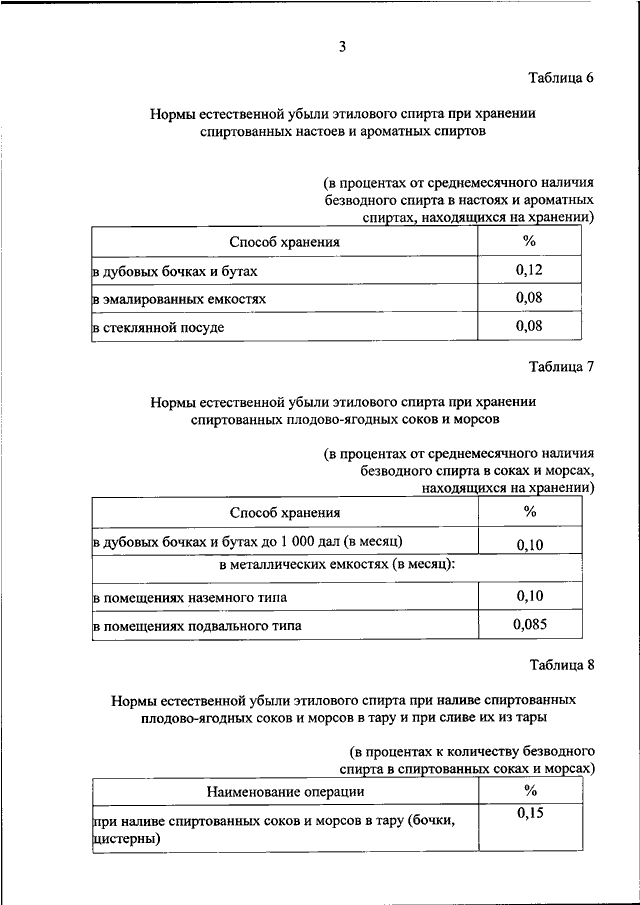 3

Таблица 6

Нормы естественной убыли этилового спирта при хранении спиртованных настоев и ароматных спиртов

(в процентах от среднемесячного наличия безводного спирта в настоях и ароматных спиртах, находящихся на хранении)

| Способ хранения | % |
|---|---|
| в дубовых бочках и бутах | 0,12 |
| в эмалированных емкостях | 0,08 |
| в стеклянной посуде | 0,08 |

Таблица 7

Нормы естественной убыли этилового спирта при хранении спиртованных плодово-ягодных соков и морсов

(в процентах от среднемесячного наличия безводного спирта в соках и морсах, находящихся на хранении)

| Способ хранения | % |
|---|---|
| в дубовых бочках и бутах до 1 000 дал (в месяц) | 0,10 |
| в металлических емкостях (в месяц): | |
| в помещениях наземного типа | 0,10 |
| в помещениях подвального типа | 0,085 |

Таблица 8

Нормы естественной убыли этилового спирта при наливе спиртованных плодово-ягодных соков и морсов в тару и при сливе их из тары

(в процентах к количеству безводного спирта в спиртованных соках и морсах)

| Наименование операции | % |
|---|---|
| при наливе спиртованных соков и морсов в тару (бочки, цистерны) | 0,15 |